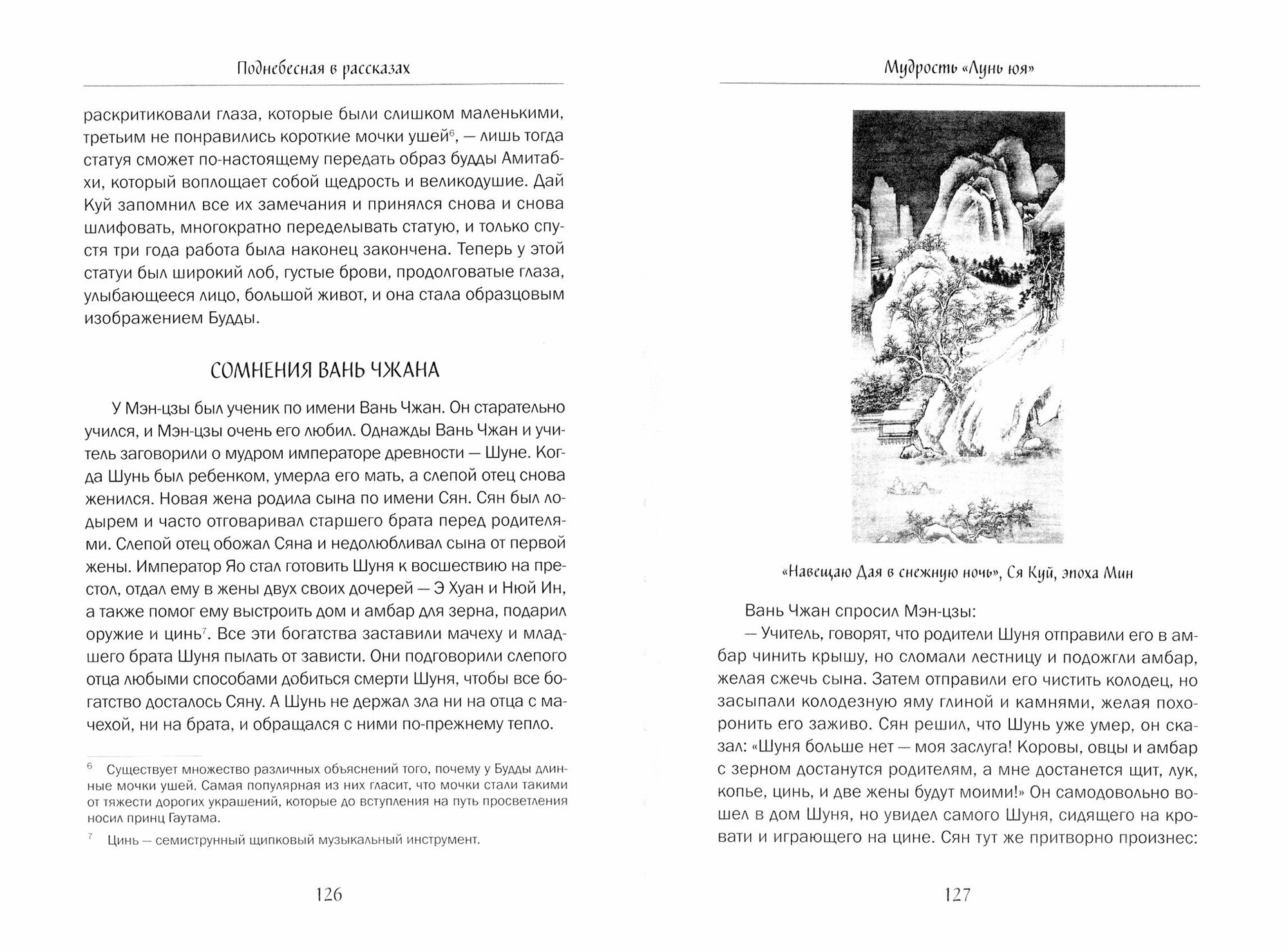 Поднебесная в рассказах

раскритиковали глаза, которые были слишком маленькими, третьим не понравились короткие мочки ушей$^6$, — лишь тогда статуя сможет по-настоящему передать образ будды Амитабхи, который воплощает собой щедрость и великодушие. Дай Куй запомнил все их замечания и принялся снова и снова шлифовать, многократно переделывать статую, и только спустя три года работа была наконец закончена. Теперь у этой статуи был широкий лоб, густые брови, продолговатые глаза, улыбающееся лицо, большой живот, и она стала образцовым изображением Будды.

СОМНЕНИЯ ВАНЬ ЧЖАНА

У Мэн-цзы был ученик по имени Вань Чжан. Он старательно учился, и Мэн-цзы очень его любил. Однажды Вань Чжан и учитель заговорили о мудром императоре древности — Шуне. Когда Шунь был ребенком, умерла его мать, а слепой отец снова женился. Новая жена родила сына по имени Сян. Сян был лодырем и часто отговаривал старшего брата перед родителями. Слепой отец обожал Сяна и недолюбливал сына от первой жены. Император Яо стал готовить Шуня к восшествию на престол, отдал ему в жены двух своих дочерей — Э Хуан и Нюй Ин, а также помог ему выстроить дом и амбар для зерна, подарил оружие и цинь$^7$. Все эти богатства заставили мачеху и младшего брата Шуня пылать от зависти. Они подговорили слепого отца любыми способами добиться смерти Шуня, чтобы все богатство досталось Сяну. А Шунь не держал зла ни на отца с мачехой, ни на брата, и обращался с ними по-прежнему тепло.

$^6$ Существует множество различных объяснений того, почему у Будды длинные мочки ушей. Самая популярная из них гласит, что мочки стали такими от тяжести дорогих украшений, которые до вступления на путь просветления носил принц Гаутама.

$^7$ Цинь — семиструнный щипковый музыкальный инструмент.

126

Мудрость «Лунь юя»

«Навещаю Дая в снежную ночь», Ся Куй, эпоха Мин

Вань Чжан спросил Мэн-цзы:

— Учитель, говорят, что родители Шуня отправили его в амбар чинить крышу, но сломали лестницу и подожгли амбар, желая сжечь сына. Затем отправили его чистить колодец, но засыпали колодезную яму глиной и камнями, желая похоронить его заживо. Сян решил, что Шунь уже умер, он сказал: «Шуня больше нет — моя заслуга! Коровы, овцы и амбар с зерном достанутся родителям, а мне достанется щит, лук, копье, цинь, и две жены будут моими!» Он самодовольно вошел в дом Шуня, но увидел самого Шуня, сидящего на кровати и играющего на цине. Сян тут же притворно произнес:

127